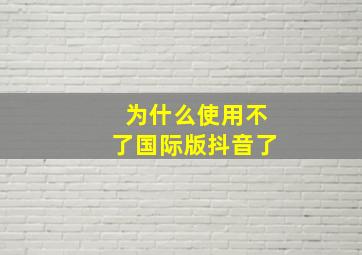 为什么使用不了国际版抖音了